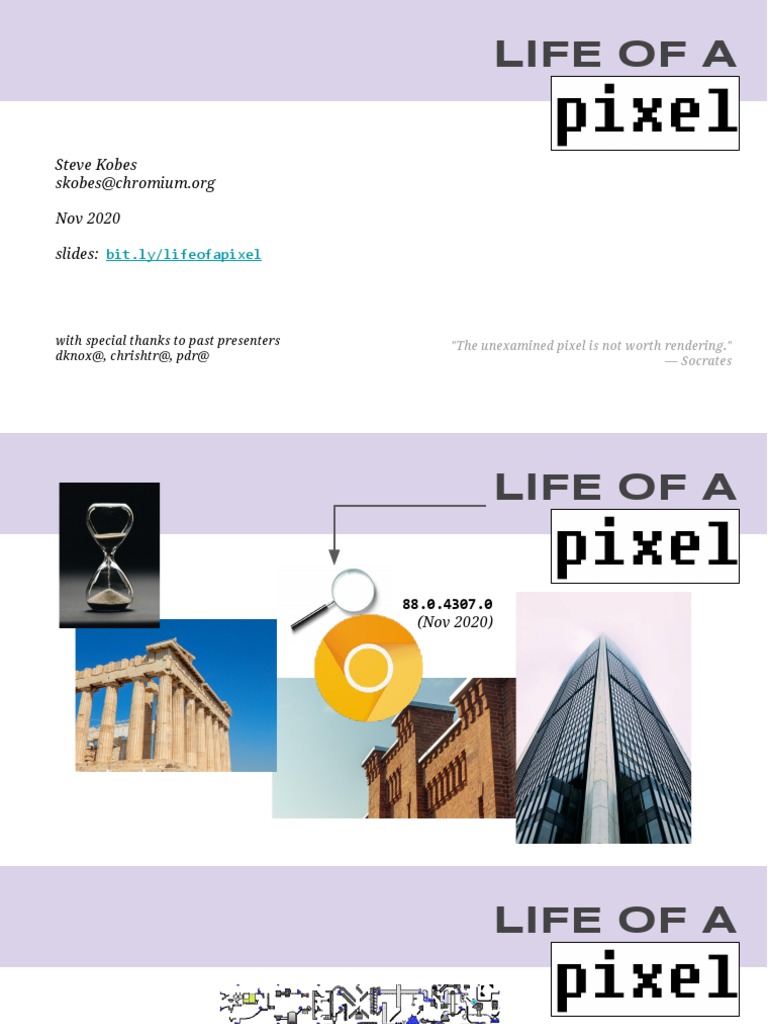 LIFE OF A
pixel

Steve Kobes
skobes@chromium.org

Nov 2020

slides: bit.ly/lifeofapixel

with special thanks to past presenters
dknox@, chrishtr@, pdr@

"The unexamined pixel is not worth rendering."
— Socrates

LIFE OF A
pixel

88.0.4307.0
(Nov 2020)

LIFE OF A
pixel